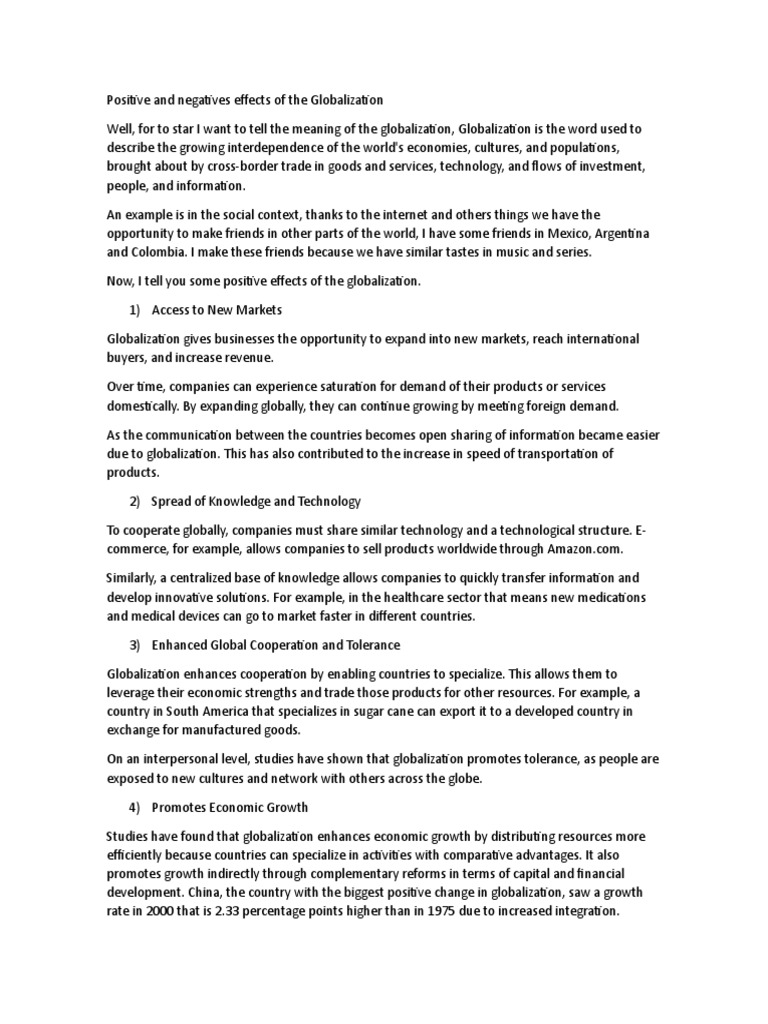 Positive and negatives effects of the Globalization

Well, for to star I want to tell the meaning of the globalization, Globalization is the word used to describe the growing interdependence of the world's economies, cultures, and populations, brought about by cross-border trade in goods and services, technology, and flows of investment, people, and information.

An example is in the social context, thanks to the internet and others things we have the opportunity to make friends in other parts of the world, I have some friends in Mexico, Argentina and Colombia. I make these friends because we have similar tastes in music and series.

Now, I tell you some positive effects of the globalization.

1) Access to New Markets

Globalization gives businesses the opportunity to expand into new markets, reach international buyers, and increase revenue.

Over time, companies can experience saturation for demand of their products or services domestically. By expanding globally, they can continue growing by meeting foreign demand.

As the communication between the countries becomes open sharing of information became easier due to globalization. This has also contributed to the increase in speed of transportation of products.

2) Spread of Knowledge and Technology

To cooperate globally, companies must share similar technology and a technological structure. E-commerce, for example, allows companies to sell products worldwide through Amazon.com.

Similarly, a centralized base of knowledge allows companies to quickly transfer information and develop innovative solutions. For example, in the healthcare sector that means new medications and medical devices can go to market faster in different countries.

3) Enhanced Global Cooperation and Tolerance

Globalization enhances cooperation by enabling countries to specialize. This allows them to leverage their economic strengths and trade those products for other resources. For example, a country in South America that specializes in sugar cane can export it to a developed country in exchange for manufactured goods.

On an interpersonal level, studies have shown that globalization promotes tolerance, as people are exposed to new cultures and network with others across the globe.

4) Promotes Economic Growth

Studies have found that globalization enhances economic growth by distributing resources more efficiently because countries can specialize in activities with comparative advantages. It also promotes growth indirectly through complementary reforms in terms of capital and financial development. China, the country with the biggest positive change in globalization, saw a growth rate in 2000 that is 2.33 percentage points higher than in 1975 due to increased integration.